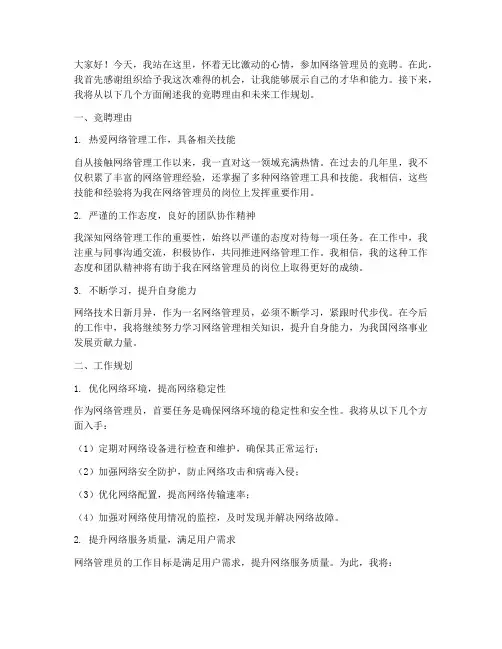 大家好！今天，我站在这里，怀着无比激动的心情，参加网络管理员的竞聘。在此，我首先感谢组织给予我这次难得的机会，让我能够展示自己的才华和能力。接下来，我将从以下几个方面阐述我的竞聘理由和未来工作规划。

一、竞聘理由

1. 热爱网络管理工作，具备相关技能

自从接触网络管理工作以来，我一直对这一领域充满热情。在过去的几年里，我不仅积累了丰富的网络管理经验，还掌握了多种网络管理工具和技能。我相信，这些技能和经验将为我在网络管理员的岗位上发挥重要作用。

2. 严谨的工作态度，良好的团队协作精神

我深知网络管理工作的重要性，始终以严谨的态度对待每一项任务。在工作中，我注重与同事沟通交流，积极协作，共同推进网络管理工作。我相信，我的这种工作态度和团队精神将有助于我在网络管理员的岗位上取得更好的成绩。

3. 不断学习，提升自身能力

网络技术日新月异，作为一名网络管理员，必须不断学习，紧跟时代步伐。在今后的工作中，我将继续努力学习网络管理相关知识，提升自身能力，为我国网络事业发展贡献力量。

二、工作规划

1. 优化网络环境，提高网络稳定性

作为网络管理员，首要任务是确保网络环境的稳定性和安全性。我将从以下几个方面入手：

（1）定期对网络设备进行检查和维护，确保其正常运行；

（2）加强网络安全防护，防止网络攻击和病毒入侵；

（3）优化网络配置，提高网络传输速率；

（4）加强对网络使用情况的监控，及时发现并解决网络故障。

2. 提升网络服务质量，满足用户需求

网络管理员的工作目标是满足用户需求，提升网络服务质量。为此，我将：